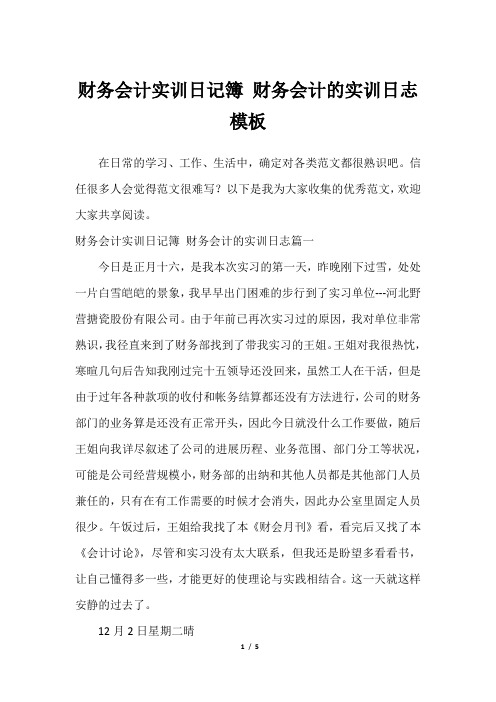 财务会计实训日记簿 财务会计的实训日志模板

在日常的学习、工作、生活中，确定对各类范文都很熟识吧。信任很多人会觉得范文很难写？以下是我为大家收集的优秀范文，欢迎大家共享阅读。

财务会计实训日记簿 财务会计的实训日志篇一

今日是正月十六，是我本次实习的第一天，昨晚刚下过雪，处处一片白雪皑皑的景象，我早早出门困难的步行到了实习单位---河北野营搪瓷股份有限公司。由于年前已再次实习过的原因，我对单位非常熟识，我径直来到了财务部找到了带我实习的王姐。王姐对我很热忱，寒暄几句后告知我刚过完十五领导还没回来，虽然工人在干活，但是由于过年各种款项的收付和帐务结算都还没有方法进行，公司的财务部门的业务算是还没有正常开头，因此今日就没什么工作要做，随后王姐向我详尽叙述了公司的进展历程、业务范围、部门分工等状况，可能是公司经营规模小，财务部的出纳和其他人员都是其他部门人员兼任的，只有在有工作需要的时候才会消失，因此办公室里固定人员很少。午饭过后，王姐给我找了本《财会月刊》看，看完后又找了本《会计讨论》，尽管和实习没有太大联系，但我还是盼望多看看书，让自己懂得多一些，才能更好的使理论与实践相结合。这一天就这样安静的过去了。

12 月 2 日星期二晴

1 / 5